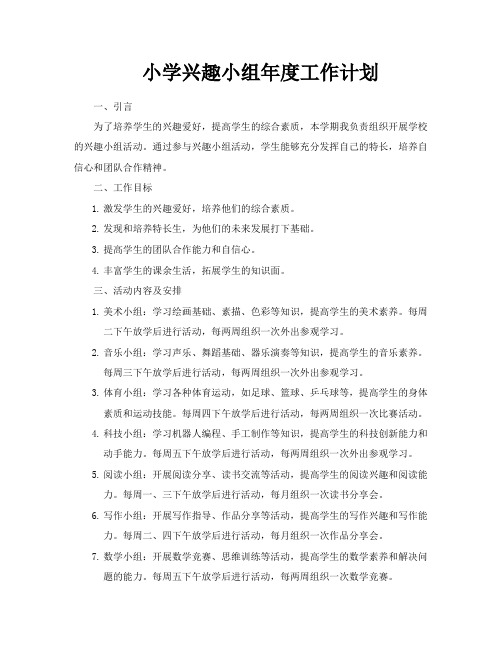 小学兴趣小组年度工作计划

一、引言

为了培养学生的兴趣爱好，提高学生的综合素质，本学期我负责组织开展学校的兴趣小组活动。通过参与兴趣小组活动，学生能够充分发挥自己的特长，培养自信心和团队合作精神。

二、工作目标

1. 激发学生的兴趣爱好，培养他们的综合素质。

2. 发现和培养特长生，为他们的未来发展打下基础。

3. 提高学生的团队合作能力和自信心。

4. 丰富学生的课余生活，拓展学生的知识面。

三、活动内容及安排

1. 美术小组：学习绘画基础、素描、色彩等知识，提高学生的美术素养。每周二下午放学后进行活动，每两周组织一次外出参观学习。

2. 音乐小组：学习声乐、舞蹈基础、器乐演奏等知识，提高学生的音乐素养。每周三下午放学后进行活动，每两周组织一次外出参观学习。

3. 体育小组：学习各种体育运动，如足球、篮球、乒乓球等，提高学生的身体素质和运动技能。每周四下午放学后进行活动，每两周组织一次比赛活动。

4. 科技小组：学习机器人编程、手工制作等知识，提高学生的科技创新能力和动手能力。每周五下午放学后进行活动，每两周组织一次外出参观学习。

5. 阅读小组：开展阅读分享、读书交流等活动，提高学生的阅读兴趣和阅读能力。每周一、三下午放学后进行活动，每月组织一次读书分享会。

6. 写作小组：开展写作指导、作品分享等活动，提高学生的写作兴趣和写作能力。每周二、四下午放学后进行活动，每月组织一次作品分享会。

7. 数学小组：开展数学竞赛、思维训练等活动，提高学生的数学素养和解决问题的能力。每周五下午放学后进行活动，每两周组织一次数学竞赛。